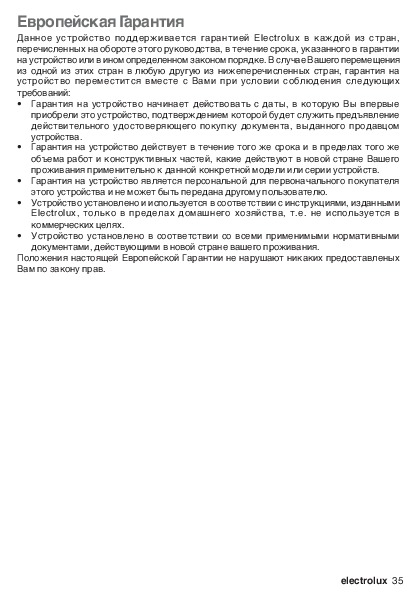 Европейская Гарантия

Данное устройство поддерживается гарантией Electrolux в каждой из стран, перечисленных на обороте этого руководства, в течение срока, указанного в гарантии на устройство или в ином определенном законом порядке. В случае Вашего перемещения из одной из этих стран в любую другую из нижеперечисленных стран, гарантия на устройство переместится вместе с Вами при условии соблюдения следующих требований:

• Гарантия на устройство начинает действовать с даты, в которую Вы впервые приобрели это устройство, подтверждением которой будет служить предъявление действительного удостоверяющего покупку документа, выданного продавцом устройства.
• Гарантия на устройство действует в течение того же срока и в пределах того же объема работ и конструктивных частей, какие действуют в новой стране Вашего проживания применительно к данной конкретной модели или серии устройств.
• Гарантия на устройство является персональной для первоначального покупателя этого устройства и не может быть передана другому пользователю.
• Устройство установлено и используется в соответствии с инструкциями, изданными Electrolux, только в пределах домашнего хозяйства, т.е. не используется в коммерческих целях.
• Устройство установлено в соответствии со всеми применимыми нормативными документами, действующими в новой стране вашего проживания.

Положения настоящей Европейской Гарантии не нарушают никаких предоставленых Вам по закону прав.

electrolux 35